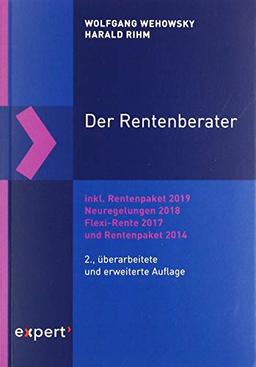 WOLFGANG WEHOWSKY
HARALD RIHM

Der Rentenberater

inkl. Rentenpaket 2019
Neuregelungen 2018
Flexi-Rente 2017
und Rentenpaket 2014

2., überarbeitete
und erweiterte Auflage

expert